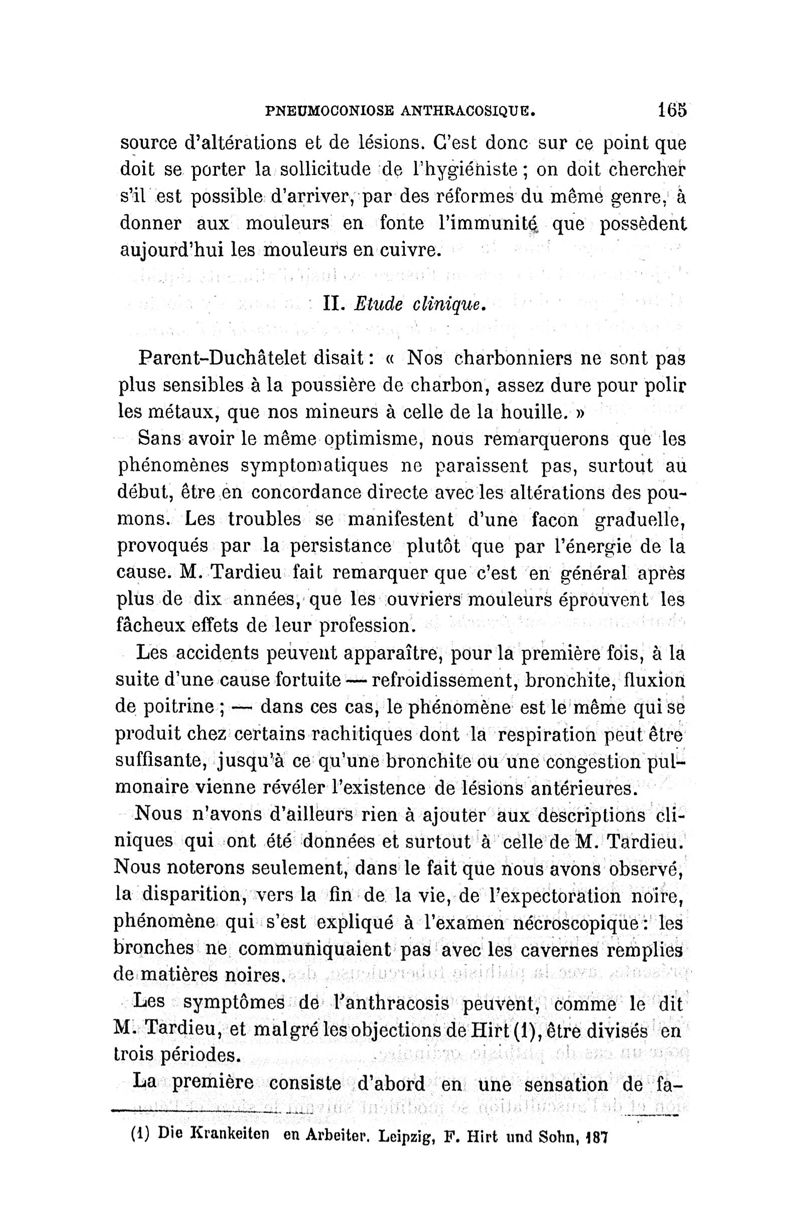 PNEUMOCONIOSE ANTHRACOSIQUE. 165

source d'altérations et de lésions. C'est donc sur ce point que doit se porter la sollicitude de l'hygiéniste ; on doit chercher s'il est possible d'arriver, par des réformes du même genre, à donner aux mouleurs en fonte l'immunité que possèdent aujourd'hui les mouleurs en cuivre.

II. Etude clinique.

Parent-Duchâtelet disait : « Nos charbonniers ne sont pas plus sensibles à la poussière de charbon, assez dure pour polir les métaux, que nos mineurs à celle de la houille. »

Sans avoir le même optimisme, nous remarquerons que les phénomènes symptomatiques ne paraissent pas, surtout au début, être en concordance directe avec les altérations des poumons. Les troubles se manifestent d'une facon graduelle, provoqués par la persistance plutôt que par l'énergie de la cause. M. Tardieu fait remarquer que c'est en général après plus de dix années, que les ouvriers mouleurs éprouvent les fâcheux effets de leur profession.

Les accidents peuvent apparaître, pour la première fois, à la suite d'une cause fortuite — refroidissement, bronchite, fluxion de poitrine ; — dans ces cas, le phénomène est le même qui se produit chez certains rachitiques dont la respiration peut être suffisante, jusqu'à ce qu'une bronchite ou une congestion pulmonaire vienne révéler l'existence de lésions antérieures.

Nous n'avons d'ailleurs rien à ajouter aux descriptions cliniques qui ont été données et surtout à celle de M. Tardieu. Nous noterons seulement, dans le fait que nous avons observé, la disparition, vers la fin de la vie, de l'expectoration noire, phénomène qui s'est expliqué à l'examen nécroscopique : les bronches ne communiquaient pas avec les cavernes remplies de matières noires.

Les symptômes de l'anthracosis peuvent, comme le dit M. Tardieu, et malgré les objections de Hirt (1), être divisés en trois périodes.

La première consiste d'abord en une sensation de fa-

(1) Die Krankeiten en Arbeiter. Leipzig, F. Hirt und Sohn, 187